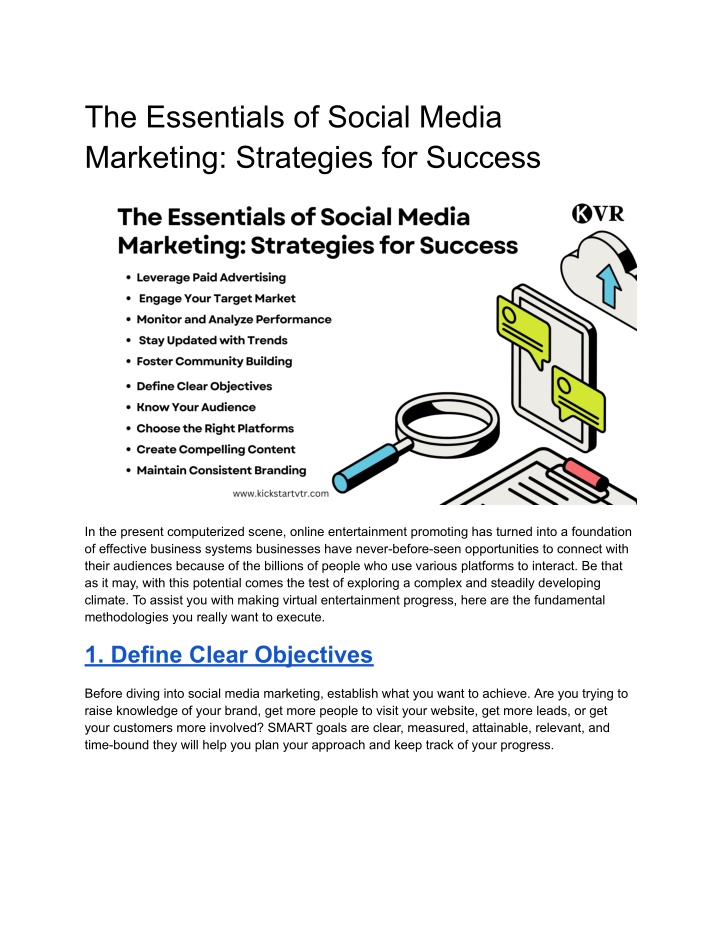 The Essentials of Social Media Marketing: Strategies for Success

The Essentials of Social Media Marketing: Strategies for Success

KVR

• Leverage Paid Advertising
• Engage Your Target Market
• Monitor and Analyze Performance
• Stay Updated with Trends
• Foster Community Building
• Define Clear Objectives
• Know Your Audience
• Choose the Right Platforms
• Create Compelling Content
• Maintain Consistent Branding

www.kickstartvtr.com

In the present computerized scene, online entertainment promoting has turned into a foundation of effective business systems businesses have never-before-seen opportunities to connect with their audiences because of the billions of people who use various platforms to interact. Be that as it may, with this potential comes the test of exploring a complex and steadily developing climate. To assist you with making virtual entertainment progress, here are the fundamental methodologies you really want to execute.

1. Define Clear Objectives

Before diving into social media marketing, establish what you want to achieve. Are you trying to raise knowledge of your brand, get more people to visit your website, get more leads, or get your customers more involved? SMART goals are clear, measured, attainable, relevant, and time-bound they will help you plan your approach and keep track of your progress.